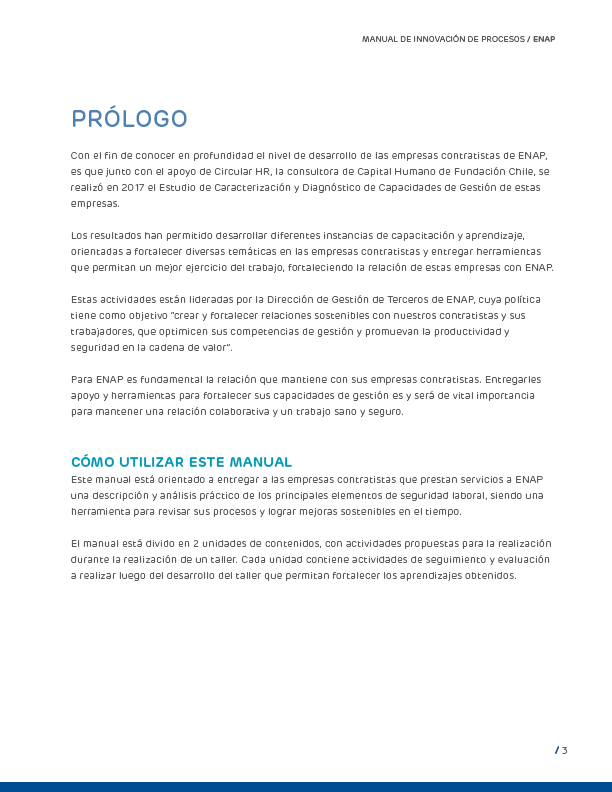 MANUAL DE INNOVACIÓN DE PROCESOS / ENAP

PRÓLOGO

Con el fin de conocer en profundidad el nivel de desarrollo de las empresas contratistas de ENAP, es que junto con el apoyo de Circular HR, la consultora de Capital Humano de Fundación Chile, se realizó en 2017 el Estudio de Caracterización y Diagnóstico de Capacidades de Gestión de estas empresas.

Los resultados han permitido desarrollar diferentes instancias de capacitación y aprendizaje, orientadas a fortalecer diversas temáticas en las empresas contratistas y entregar herramientas que permitan un mejor ejercicio del trabajo, fortaleciendo la relación de estas empresas con ENAP.

Estas actividades están lideradas por la Dirección de Gestión de Terceros de ENAP, cuya política tiene como objetivo "crear y fortalecer relaciones sostenibles con nuestros contratistas y sus trabajadores, que optimicen sus competencias de gestión y promuevan la productividad y seguridad en la cadena de valor".

Para ENAP es fundamental la relación que mantiene con sus empresas contratistas. Entregarles apoyo y herramientas para fortalecer sus capacidades de gestión es y será de vital importancia para mantener una relación colaborativa y un trabajo sano y seguro.

CÓMO UTILIZAR ESTE MANUAL

Este manual está orientado a entregar a las empresas contratistas que prestan servicios a ENAP una descripción y análisis práctico de los principales elementos de seguridad laboral, siendo una herramienta para revisar sus procesos y lograr mejoras sostenibles en el tiempo.

El manual está divido en 2 unidades de contenidos, con actividades propuestas para la realización durante la realización de un taller. Cada unidad contiene actividades de seguimiento y evaluación a realizar luego del desarrollo del taller que permitan fortalecer los aprendizajes obtenidos.

/ 3